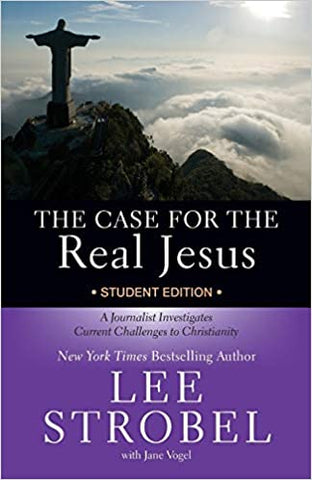 THE CASE FOR THE
Real Jesus

• STUDENT EDITION •

A Journalist Investigates
Current Challenges to Christianity

New York Times Bestselling Author

LEE
STROBEL

with Jane Vogel